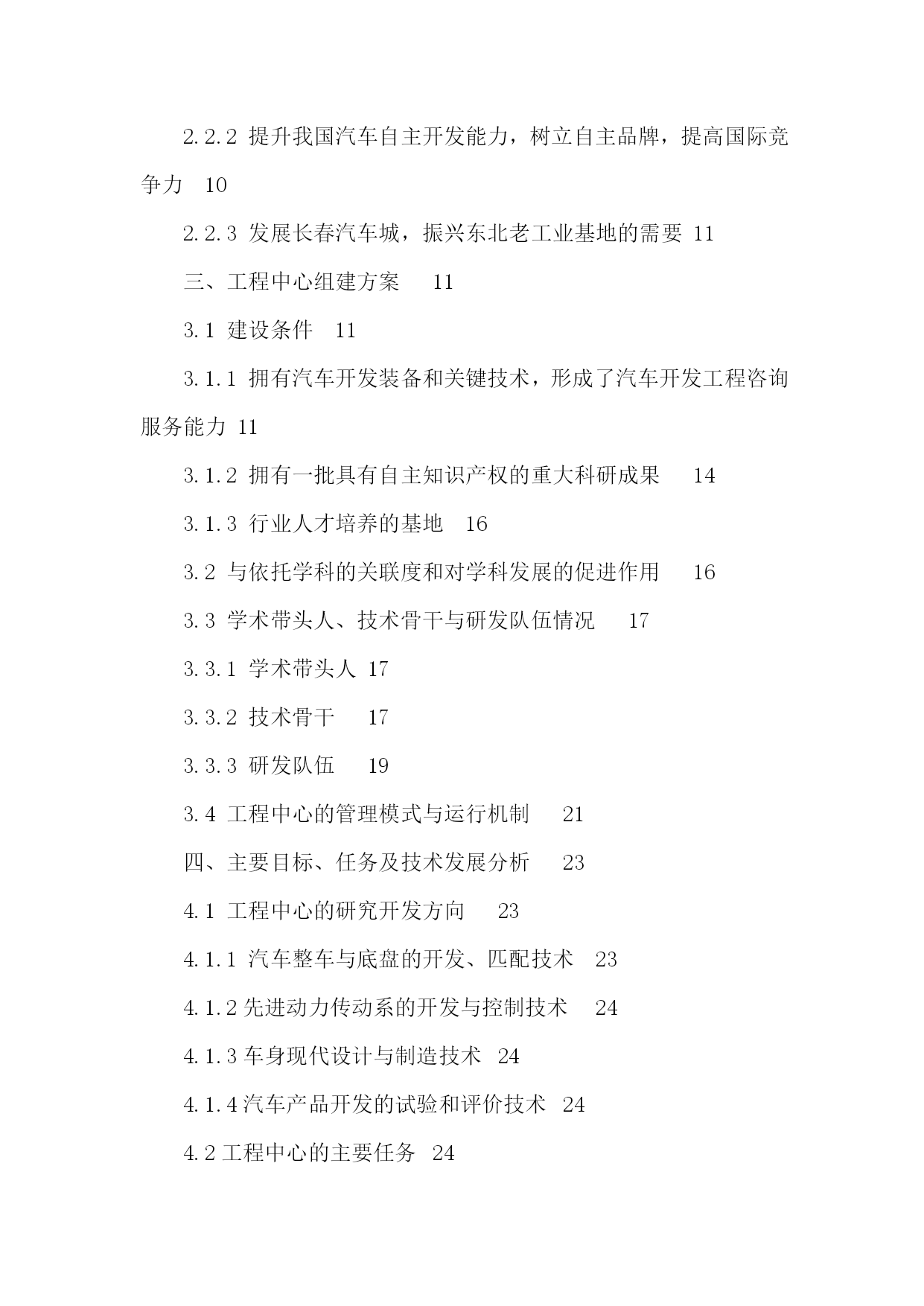 2.2.2 提升我国汽车自主开发能力，树立自主品牌，提高国际竞争力 10

2.2.3 发展长春汽车城，振兴东北老工业基地的需要 11

三、工程中心组建方案 11

3.1 建设条件 11

3.1.1 拥有汽车开发装备和关键技术，形成了汽车开发工程咨询服务能力 11

3.1.2 拥有一批具有自主知识产权的重大科研成果 14

3.1.3 行业人才培养的基地 16

3.2 与依托学科的关联度和对学科发展的促进作用 16

3.3 学术带头人、技术骨干与研发队伍情况 17

3.3.1 学术带头人 17

3.3.2 技术骨干 17

3.3.3 研发队伍 19

3.4 工程中心的管理模式与运行机制 21

四、主要目标、任务及技术发展分析 23

4.1 工程中心的研究开发方向 23

4.1.1 汽车整车与底盘的开发、匹配技术 23

4.1.2 先进动力传动系的开发与控制技术 24

4.1.3 车身现代设计与制造技术 24

4.1.4 汽车产品开发的试验和评价技术 24

4.2 工程中心的主要任务 24